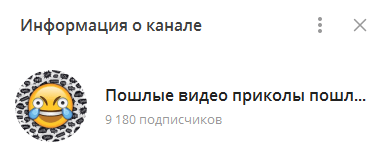 Информация о канале

Пошлые видео приколы пошл...

9 180 подписчиков